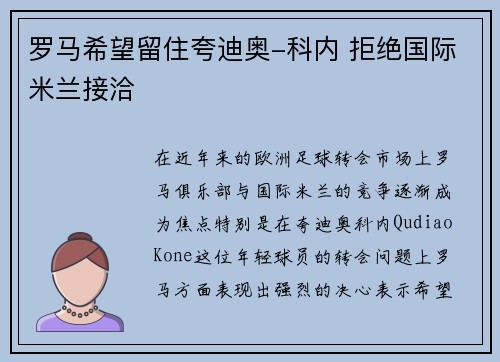 罗马希望留住夸迪奥-科内 拒绝国际米兰接洽

在近年来的欧洲足球转会市场上罗马俱乐部与国际米兰的竞争逐渐成为焦点特别是在夸迪奥科内Qudiao Kone这位年轻球员的转会问题上罗马方面表现出强烈的决心表示希望